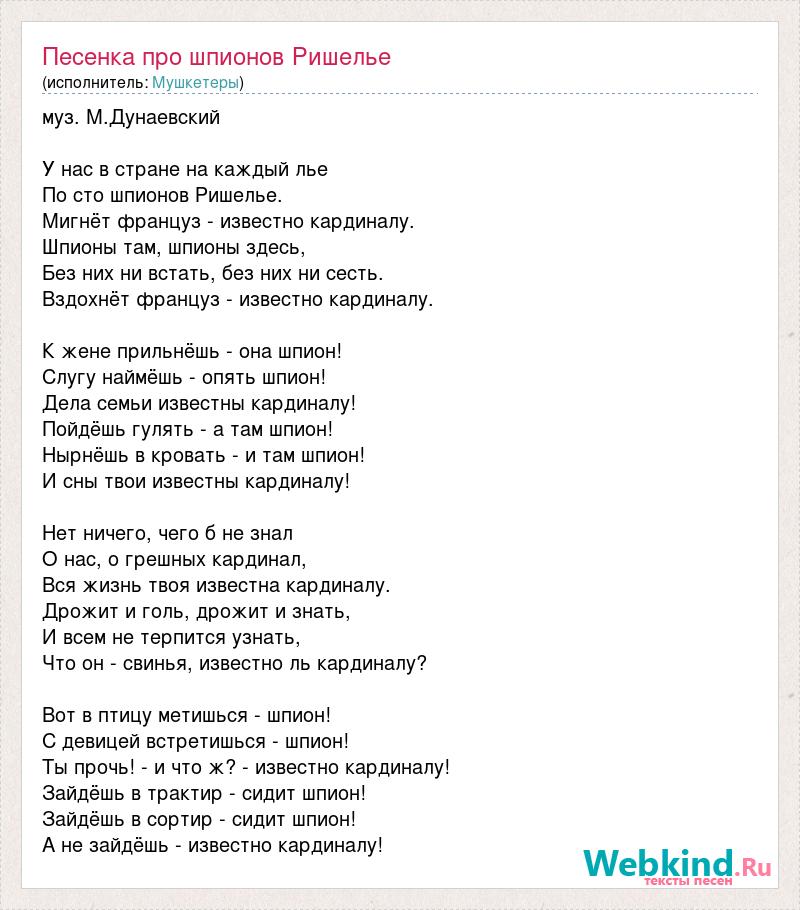 Песенка про шпионов Ришелье
(исполнитель: Мушкетеры)

муз. М.Дунаевский

У нас в стране на каждый лье
По сто шпионов Ришелье.
Мигнёт француз - известно кардиналу.
Шпионы там, шпионы здесь,
Без них ни встать, без них ни сесть.
Вздохнёт француз - известно кардиналу.

К жене прильнёшь - она шпион!
Слугу наймёшь - опять шпион!
Дела семьи известны кардиналу!
Пойдёшь гулять - а там шпион!
Нырнёшь в кровать - и там шпион!
И сны твои известны кардиналу!

Нет ничего, чего б не знал
О нас, о грешных кардинал,
Вся жизнь твоя известна кардиналу.
Дрожит и голь, дрожит и знать,
И всем не терпится узнать,
Что он - свинья, известно ль кардиналу?

Вот в птицу метишься - шпион!
С девицей встретишься - шпион!
Ты прочь! - и что ж? - известно кардиналу!
Зайдёшь в трактир - сидит шпион!
Зайдёшь в сортир - сидит шпион!
А не зайдёшь - известно кардиналу!

Webkind.Ru
тексты песен